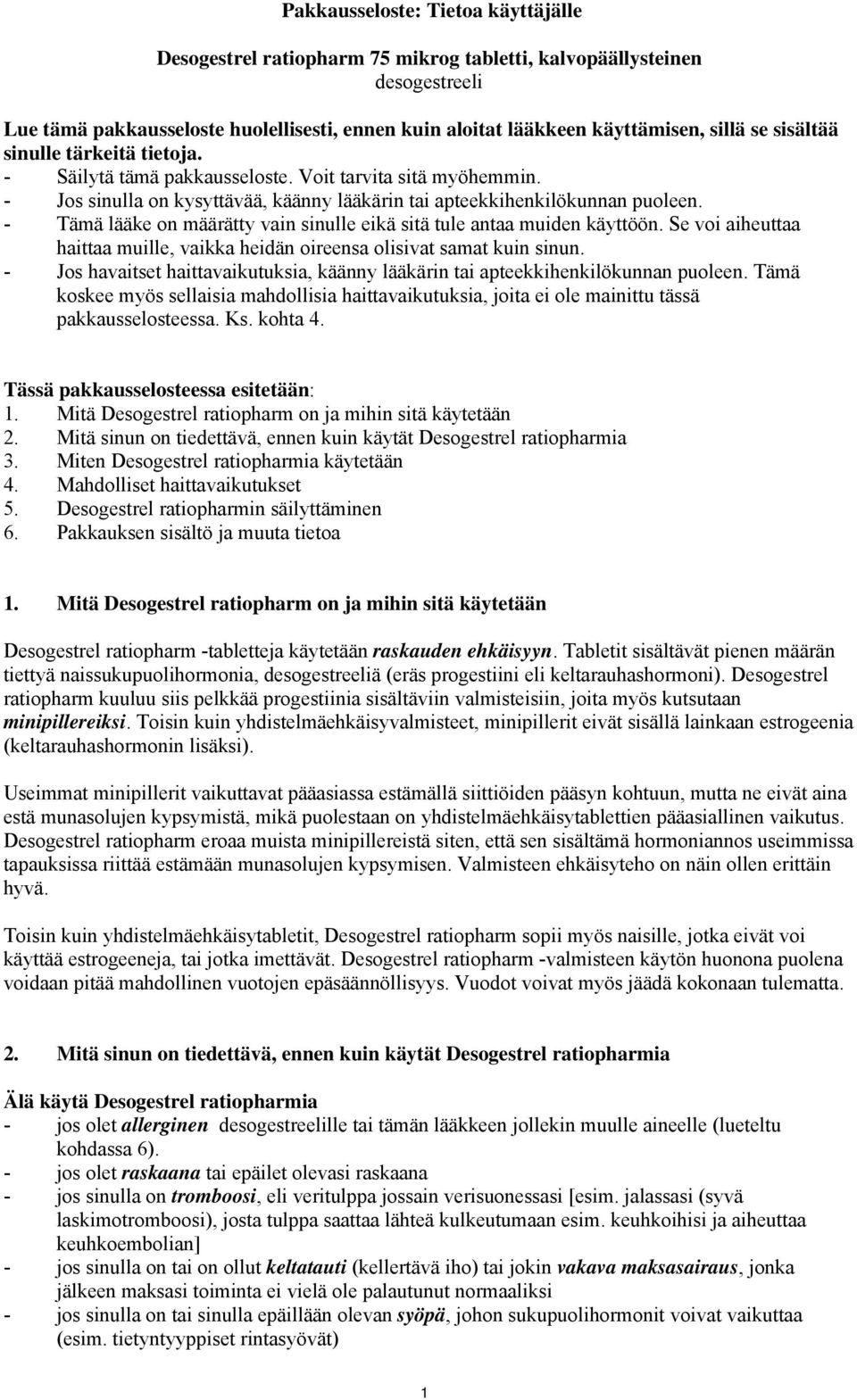 Pakkausseloste: Tietoa käyttäjälle

Desogestrel ratiopharm 75 mikrog tabletti, kalvopäällysteinen
desogestreeli

Lue tämä pakkausseloste huolellisesti, ennen kuin aloitat lääkkeen käyttämisen, sillä se sisältää sinulle tärkeitä tietoja.
- Säilytä tämä pakkausseloste. Voit tarvita sitä myöhemmin.
- Jos sinulla on kysyttävää, käänny lääkärin tai apteekkihenkilökunnan puoleen.
- Tämä lääke on määrätty vain sinulle eikä sitä tule antaa muiden käyttöön. Se voi aiheuttaa haittaa muille, vaikka heidän oireensa olisivat samat kuin sinun.
- Jos havaitset haittavaikutuksia, käänny lääkärin tai apteekkihenkilökunnan puoleen. Tämä koskee myös sellaisia mahdollisia haittavaikutuksia, joita ei ole mainittu tässä pakkausselosteessa. Ks. kohta 4.

Tässä pakkausselosteessa esitetään:
1. Mitä Desogestrel ratiopharm on ja mihin sitä käytetään
2. Mitä sinun on tiedettävä, ennen kuin käytät Desogestrel ratiopharmia
3. Miten Desogestrel ratiopharmia käytetään
4. Mahdolliset haittavaikutukset
5. Desogestrel ratiopharmin säilyttäminen
6. Pakkauksen sisältö ja muuta tietoa

1. Mitä Desogestrel ratiopharm on ja mihin sitä käytetään

Desogestrel ratiopharm -tabletteja käytetään raskauden ehkäisyyn. Tabletit sisältävät pienen määrän tiettyä naissukupuolihormonia, desogestreeliä (eräs progestiini eli keltarauhashormoni). Desogestrel ratiopharm kuuluu siis pelkkää progestiinia sisältäviin valmisteisiin, joita myös kutsutaan minipillereiksi. Toisin kuin yhdistelmäehkäisyvalmisteet, minipillerit eivät sisällä lainkaan estrogeenia (keltarauhashormonin lisäksi).

Useimmat minipillerit vaikuttavat pääasiassa estämällä siittiöiden pääsyn kohtuun, mutta ne eivät aina estä munasolujen kypsymistä, mikä puolestaan on yhdistelmäehkäisytablettien pääasiallinen vaikutus. Desogestrel ratiopharm eroaa muista minipillereistä siten, että sen sisältämä hormoniannos useimmissa tapauksissa riittää estämään munasolujen kypsymisen. Valmisteen ehkäisyteho on näin ollen erittäin hyvä.

Toisin kuin yhdistelmäehkäisytabletit, Desogestrel ratiopharm sopii myös naisille, jotka eivät voi käyttää estrogeeneja, tai jotka imettävät. Desogestrel ratiopharm -valmisteen käytön huonona puolena voidaan pitää mahdollinen vuotojen epäsäännöllisyys. Vuodot voivat myös jäädä kokonaan tulematta.

2. Mitä sinun on tiedettävä, ennen kuin käytät Desogestrel ratiopharmia

Älä käytä Desogestrel ratiopharmia
- jos olet allerginen desogestreelille tai tämän lääkkeen jollekin muulle aineelle (lueteltu kohdassa 6).
- jos olet raskaana tai epäilet olevasi raskaana
- jos sinulla on tromboosi, eli veritulppa jossain verisuonessasi [esim. jalassasi (syvä laskimotromboosi), josta tulppa saattaa lähteä kulkeutumaan esim. keuhkoihisi ja aiheuttaa keuhkoembolian]
- jos sinulla on tai on ollut keltatauti (kellertävä iho) tai jokin vakava maksasairaus, jonka jälkeen maksasi toiminta ei vielä ole palautunut normaaliksi
- jos sinulla on tai sinulla epäillään olevan syöpä, johon sukupuolihormonit voivat vaikuttaa (esim. tietyntyyppiset rintasyövät)

1